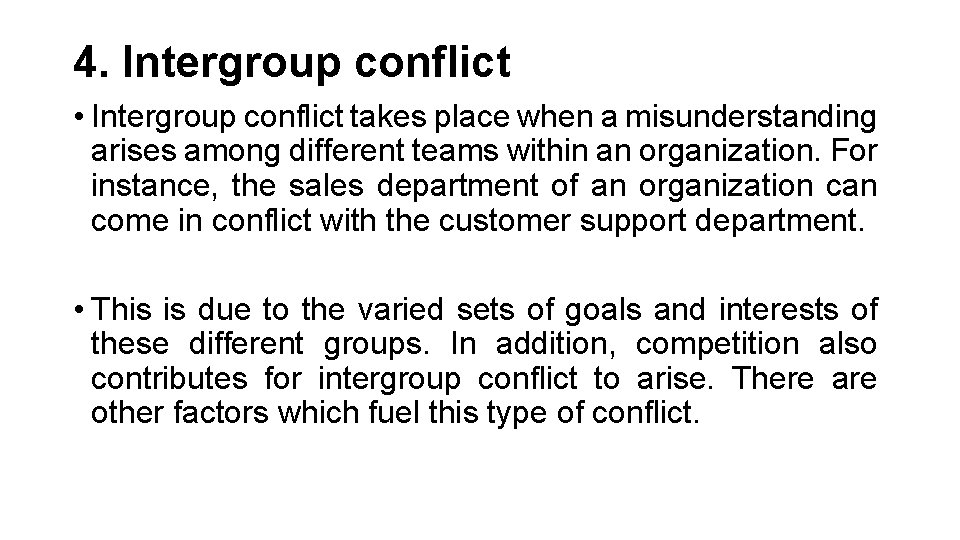 4. Intergroup conflict

• Intergroup conflict takes place when a misunderstanding arises among different teams within an organization. For instance, the sales department of an organization can come in conflict with the customer support department.

• This is due to the varied sets of goals and interests of these different groups. In addition, competition also contributes for intergroup conflict to arise. There are other factors which fuel this type of conflict.